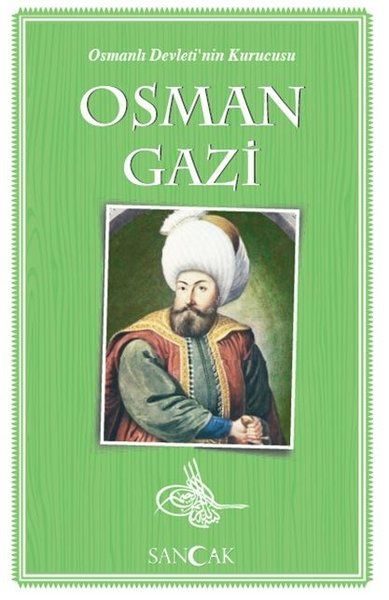 Osmanlı Devleti'nin Kurucusu

OSMAN GAZİ

SANCAK